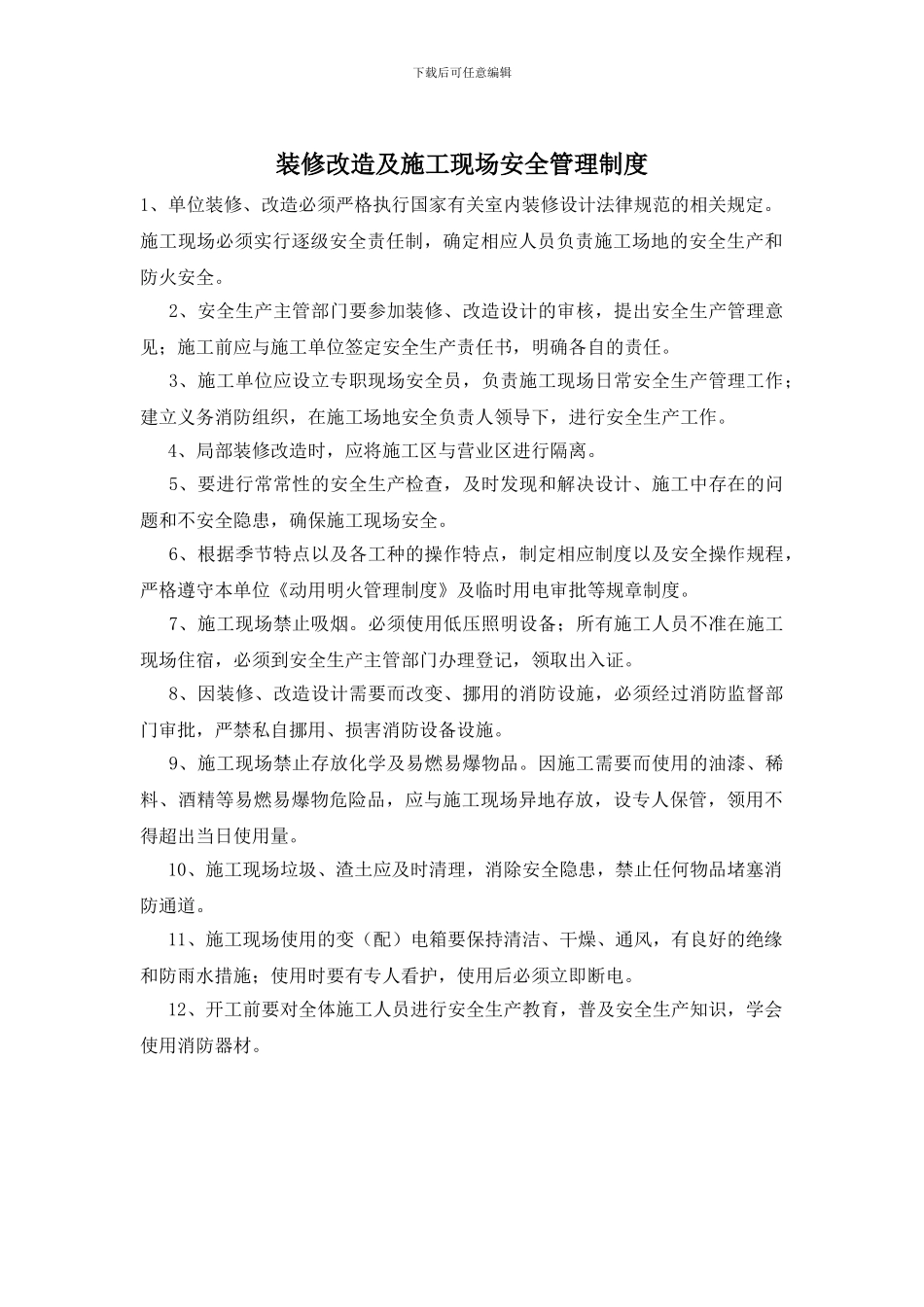 下载后可任意编辑

装修改造及施工现场安全管理制度

1、单位装修、改造必须严格执行国家有关室内装修设计法律规范的相关规定。施工现场必须实行逐级安全责任制，确定相应人员负责施工场地的安全生产和防火安全。

2、安全生产主管部门要参加装修、改造设计的审核，提出安全生产管理意见；施工前应与施工单位签定安全生产责任书，明确各自的责任。

3、施工单位应设立专职现场安全员，负责施工现场日常安全生产管理工作；建立义务消防组织，在施工场地安全负责人领导下，进行安全生产工作。

4、局部装修改造时，应将施工区与营业区进行隔离。

5、要进行常常性的安全生产检查，及时发现和解决设计、施工中存在的问题和不安全隐患，确保施工现场安全。

6、根据季节特点以及各工种的操作特点，制定相应制度以及安全操作规程，严格遵守本单位《动用明火管理制度》及临时用电审批等规章制度。

7、施工现场禁止吸烟。必须使用低压照明设备；所有施工人员不准在施工现场住宿，必须到安全生产主管部门办理登记，领取出入证。

8、因装修、改造设计需要而改变、挪用的消防设施，必须经过消防监督部门审批，严禁私自挪用、损害消防设备设施。

9、施工现场禁止存放化学及易燃易爆物品。因施工需要而使用的油漆、稀料、酒精等易燃易爆物危险品，应与施工现场异地存放，设专人保管，领用不得超出当日使用量。

10、施工现场垃圾、渣土应及时清理，消除安全隐患，禁止任何物品堵塞消防通道。

11、施工现场使用的变（配）电箱要保持清洁、干燥、通风，有良好的绝缘和防雨水措施；使用时要有专人看护，使用后必须立即断电。

12、开工前要对全体施工人员进行安全生产教育，普及安全生产知识，学会使用消防器材。